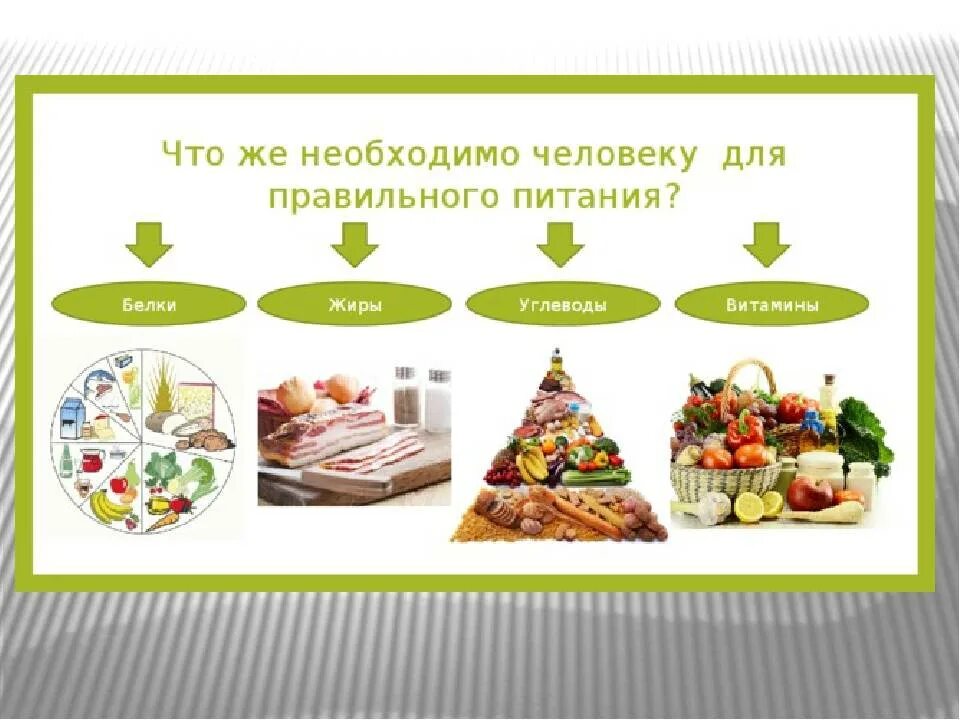 Что же необходимо человеку для правильного питания?

Белки

Жиры

Углеводы

Витамины